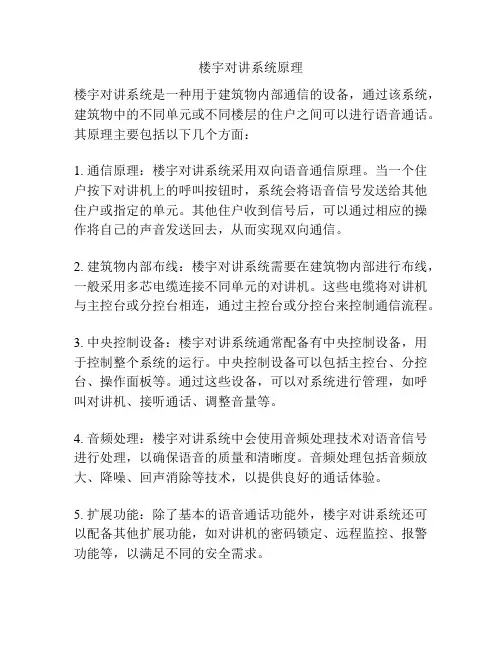 楼宇对讲系统原理

楼宇对讲系统是一种用于建筑物内部通信的设备，通过该系统，建筑物中的不同单元或不同楼层的住户之间可以进行语音通话。其原理主要包括以下几个方面：

1. 通信原理：楼宇对讲系统采用双向语音通信原理。当一个住户按下对讲机上的呼叫按钮时，系统会将语音信号发送给其他住户或指定的单元。其他住户收到信号后，可以通过相应的操作将自己的声音发送回去，从而实现双向通信。

2. 建筑物内部布线：楼宇对讲系统需要在建筑物内部进行布线，一般采用多芯电缆连接不同单元的对讲机。这些电缆将对讲机与主控台或分控台相连，通过主控台或分控台来控制通信流程。

3. 中央控制设备：楼宇对讲系统通常配备有中央控制设备，用于控制整个系统的运行。中央控制设备可以包括主控台、分控台、操作面板等。通过这些设备，可以对系统进行管理，如呼叫对讲机、接听通话、调整音量等。

4. 音频处理：楼宇对讲系统中会使用音频处理技术对语音信号进行处理，以确保语音的质量和清晰度。音频处理包括音频放大、降噪、回声消除等技术，以提供良好的通话体验。

5. 扩展功能：除了基本的语音通话功能外，楼宇对讲系统还可以配备其他扩展功能，如对讲机的密码锁定、远程监控、报警功能等，以满足不同的安全需求。